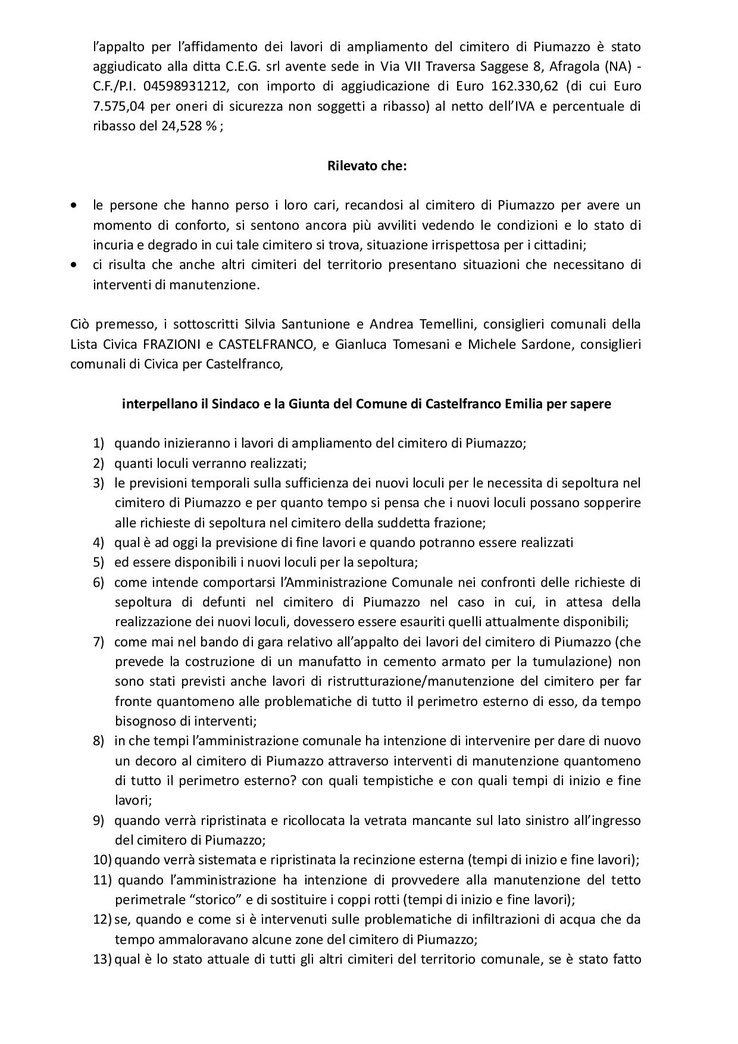 l'appalto per l'affidamento dei lavori di ampliamento del cimitero di Piumazzo è stato aggiudicato alla ditta C.E.G. srl avente sede in Via VII Traversa Saggese 8, Afragola (NA) - C.F./P.I. 04598931212, con importo di aggiudicazione di Euro 162.330,62 (di cui Euro 7.575,04 per oneri di sicurezza non soggetti a ribasso) al netto dell'IVA e percentuale di ribasso del 24,528 % ;

Rilevato che:

• le persone che hanno perso i loro cari, recandosi al cimitero di Piumazzo per avere un momento di conforto, si sentono ancora più avviliti vedendo le condizioni e lo stato di incuria e degrado in cui tale cimitero si trova, situazione irrispettosa per i cittadini;
• ci risulta che anche altri cimiteri del territorio presentano situazioni che necessitano di interventi di manutenzione.

Ciò premesso, i sottoscritti Silvia Santunione e Andrea Temellini, consiglieri comunali della Lista Civica FRAZIONI e CASTELFRANCO, e Gianluca Tomesani e Michele Sardone, consiglieri comunali di Civica per Castelfranco,

interpellano il Sindaco e la Giunta del Comune di Castelfranco Emilia per sapere

1) quando inizieranno i lavori di ampliamento del cimitero di Piumazzo;
2) quanti loculi verranno realizzati;
3) le previsioni temporali sulla sufficienza dei nuovi loculi per le necessita di sepoltura nel cimitero di Piumazzo e per quanto tempo si pensa che i nuovi loculi possano sopperire alle richieste di sepoltura nel cimitero della suddetta frazione;
4) qual è ad oggi la previsione di fine lavori e quando potranno essere realizzati
5) ed essere disponibili i nuovi loculi per la sepoltura;
6) come intende comportarsi l'Amministrazione Comunale nei confronti delle richieste di sepoltura di defunti nel cimitero di Piumazzo nel caso in cui, in attesa della realizzazione dei nuovi loculi, dovessero essere esauriti quelli attualmente disponibili;
7) come mai nel bando di gara relativo all'appalto dei lavori del cimitero di Piumazzo (che prevede la costruzione di un manufatto in cemento armato per la tumulazione) non sono stati previsti anche lavori di ristrutturazione/manutenzione del cimitero per far fronte quantomeno alle problematiche di tutto il perimetro esterno di esso, da tempo bisognoso di interventi;
8) in che tempi l'amministrazione comunale ha intenzione di intervenire per dare di nuovo un decoro al cimitero di Piumazzo attraverso interventi di manutenzione quantomeno di tutto il perimetro esterno? con quali tempistiche e con quali tempi di inizio e fine lavori;
9) quando verrà ripristinata e ricollocata la vetrata mancante sul lato sinistro all'ingresso del cimitero di Piumazzo;
10) quando verrà sistemata e ripristinata la recinzione esterna (tempi di inizio e fine lavori);
11) quando l'amministrazione ha intenzione di provvedere alla manutenzione del tetto perimetrale "storico" e di sostituire i coppi rotti (tempi di inizio e fine lavori);
12) se, quando e come si è intervenuti sulle problematiche di infiltrazioni di acqua che da tempo ammaloravano alcune zone del cimitero di Piumazzo;
13) qual è lo stato attuale di tutti gli altri cimiteri del territorio comunale, se è stato fatto